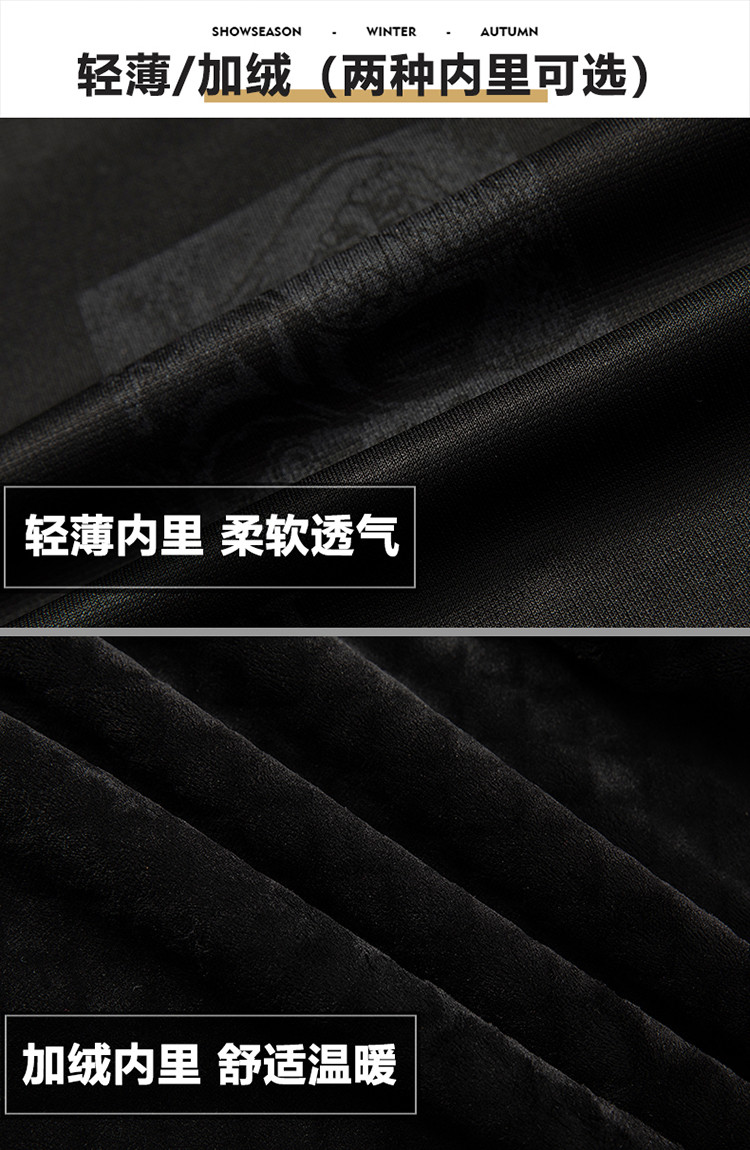 SHOWSEASON - WINTER - AUTUMN

轻薄/加绒（两种内里可选）

轻薄内里 柔软透气

加绒内里 舒适温暖